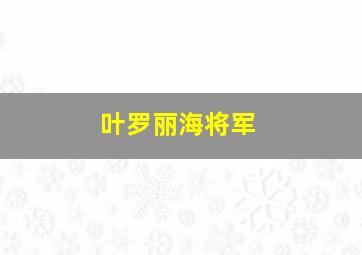 叶罗丽海将军